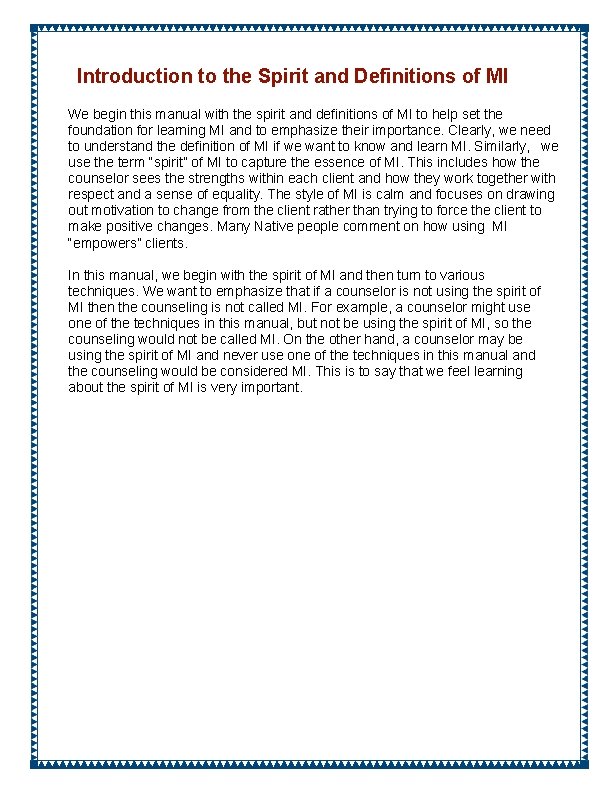 Introduction to the Spirit and Definitions of MI

We begin this manual with the spirit and definitions of MI to help set the foundation for learning MI and to emphasize their importance. Clearly, we need to understand the definition of MI if we want to know and learn MI. Similarly, we use the term "spirit" of MI to capture the essence of MI. This includes how the counselor sees the strengths within each client and how they work together with respect and a sense of equality. The style of MI is calm and focuses on drawing out motivation to change from the client rather than trying to force the client to make positive changes. Many Native people comment on how using MI "empowers" clients.

In this manual, we begin with the spirit of MI and then turn to various techniques. We want to emphasize that if a counselor is not using the spirit of MI then the counseling is not called MI. For example, a counselor might use one of the techniques in this manual, but not be using the spirit of MI, so the counseling would not be called MI. On the other hand, a counselor may be using the spirit of MI and never use one of the techniques in this manual and the counseling would be considered MI. This is to say that we feel learning about the spirit of MI is very important.